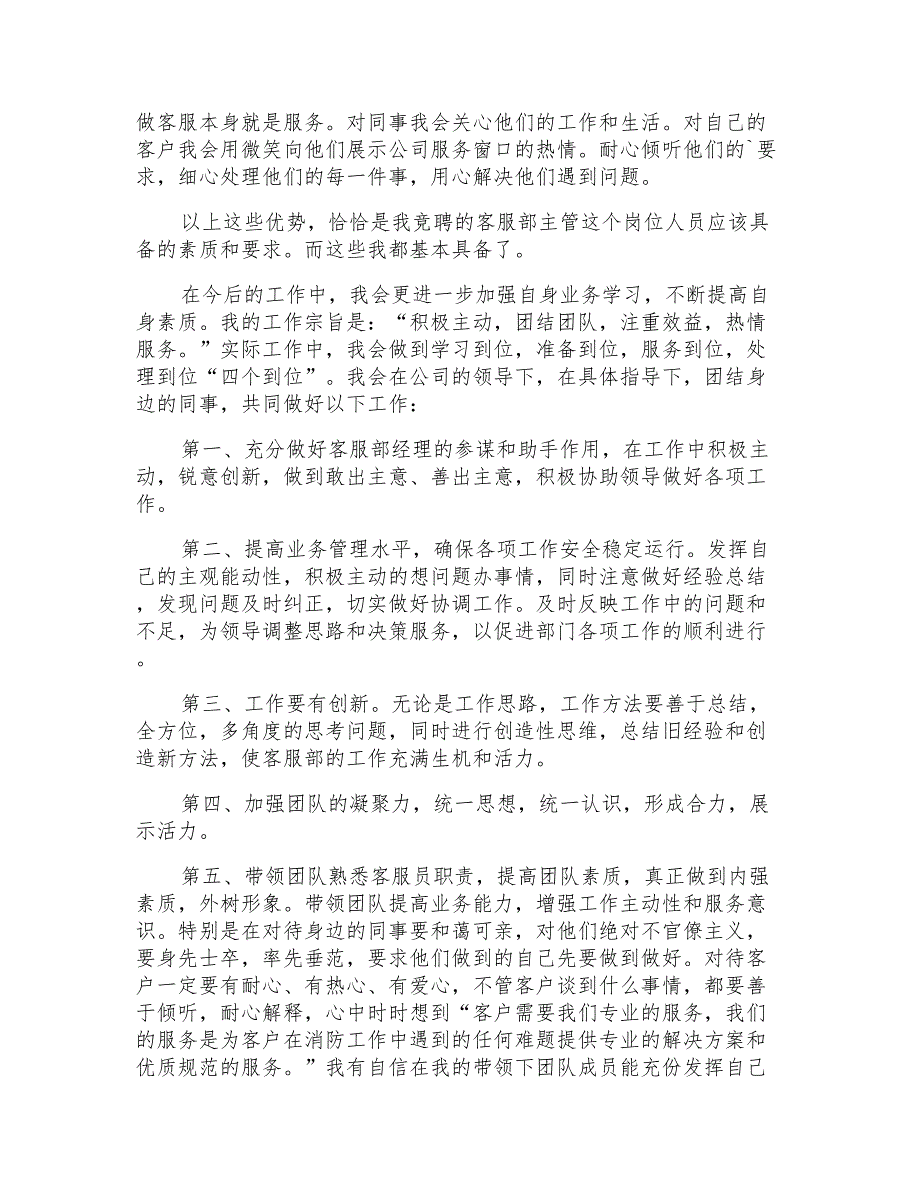 做客服本身就是服务。对同事我会关心他们的工作和生活。对自己的客户我会用微笑向他们展示公司服务窗口的热情。耐心倾听他们的`要求，细心处理他们的每一件事，用心解决他们遇到问题。

以上这些优势，恰恰是我竞聘的客服部主管这个岗位人员应该具备的素质和要求。而这些我都基本具备了。

在今后的工作中，我会更进一步加强自身业务学习，不断提高自身素质。我的工作宗旨是：“积极主动，团结团队，注重效益，热情服务。”实际工作中，我会做到学习到位，准备到位，服务到位，处理到位“四个到位”。我会在公司的领导下，在具体指导下，团结身边的同事，共同做好以下工作：

第一、充分做好客服部经理的参谋和助手作用，在工作中积极主动，锐意创新，做到敢出主意、善出主意，积极协助领导做好各项工作。

第二、提高业务管理水平，确保各项工作安全稳定运行。发挥自己的主观能动性，积极主动的想问题办事情，同时注意做好经验总结，发现问题及时纠正，切实做好协调工作。及时反映工作中的问题和不足，为领导调整思路和决策服务，以促进部门各项工作的顺利进行。

第三、工作要有创新。无论是工作思路，工作方法要善于总结，全方位，多角度的思考问题，同时进行创造性思维，总结旧经验和创造新方法，使客服部的工作充满生机和活力。

第四、加强团队的凝聚力，统一思想，统一认识，形成合力，展示活力。

第五、带领团队熟悉客服员职责，提高团队素质，真正做到内强素质，外树形象。带领团队提高业务能力，增强工作主动性和服务意识。特别是在对待身边的同事要和蔼可亲，对他们绝对不官僚主义，要身先士卒，率先垂范，要求他们做到的自己先要做到做好。对待客户一定要有耐心、有热心、有爱心，不管客户谈到什么事情，都要善于倾听，耐心解释，心中时时想到“客户需要我们专业的服务，我们的服务是为客户在消防工作中遇到的任何难题提供专业的解决方案和优质规范的服务。”我有自信在我的带领下团队成员能充份发挥自己